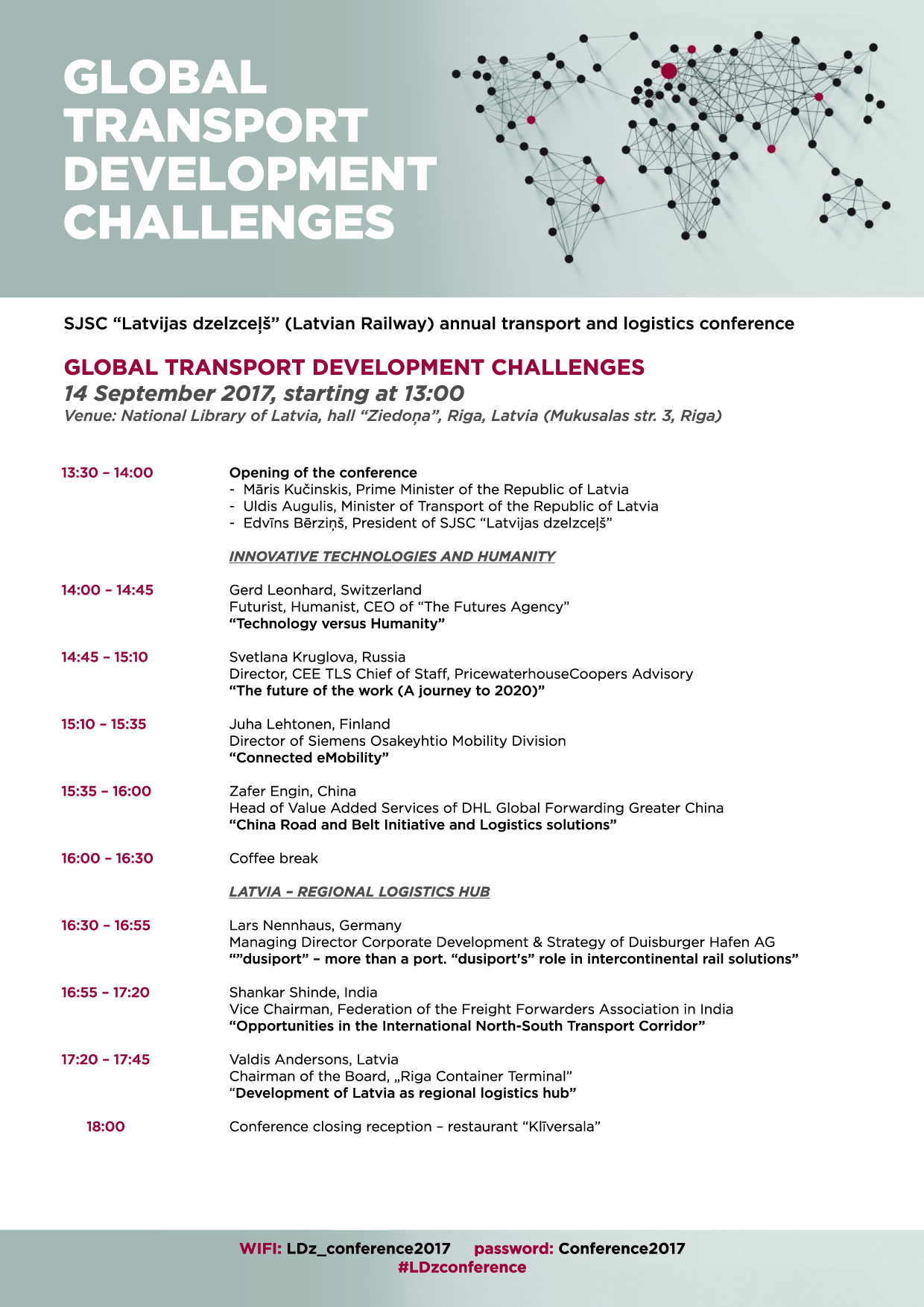 GLOBAL TRANSPORT DEVELOPMENT CHALLENGES

SJSC “Latvijas dzelzceļš” (Latvian Railway) annual transport and logistics conference

GLOBAL TRANSPORT DEVELOPMENT CHALLENGES
14 September 2017, starting at 13:00
Venue: National Library of Latvia, hall “Ziedoņa”, Riga, Latvia (Mukusalas str. 3, Riga)

13:30 – 14:00
Opening of the conference
- Māris Kučinskis, Prime Minister of the Republic of Latvia
- Uldis Augulis, Minister of Transport of the Republic of Latvia
- Edvīns Bērziņš, President of SJSC “Latvijas dzelzceļš”

INNOVATIVE TECHNOLOGIES AND HUMANITY

14:00 – 14:45
Gerd Leonhard, Switzerland
Futurist, Humanist, CEO of “The Futures Agency”
“Technology versus Humanity”

14:45 – 15:10
Svetlana Kruglova, Russia
Director, CEE TLS Chief of Staff, PricewaterhouseCoopers Advisory
“The future of the work (A journey to 2020)”

15:10 – 15:35
Juha Lehtonen, Finland
Director of Siemens Osakeyhtio Mobility Division
“Connected eMobility”

15:35 – 16:00
Zafer Engin, China
Head of Value Added Services of DHL Global Forwarding Greater China
“China Road and Belt Initiative and Logistics solutions”

16:00 – 16:30
Coffee break

LATVIA – REGIONAL LOGISTICS HUB

16:30 – 16:55
Lars Nennhaus, Germany
Managing Director Corporate Development & Strategy of Duisburger Hafen AG
“”dusiport” – more than a port. “dusiport's” role in intercontinental rail solutions”

16:55 – 17:20
Shankar Shinde, India
Vice Chairman, Federation of the Freight Forwarders Association in India
“Opportunities in the International North-South Transport Corridor”

17:20 – 17:45
Valdis Andersons, Latvia
Chairman of the Board, „Riga Container Terminal”
“Development of Latvia as regional logistics hub”

18:00
Conference closing reception – restaurant “Klīversala”

WIFI: LDz_conference2017 password: Conference2017
#LDzconference